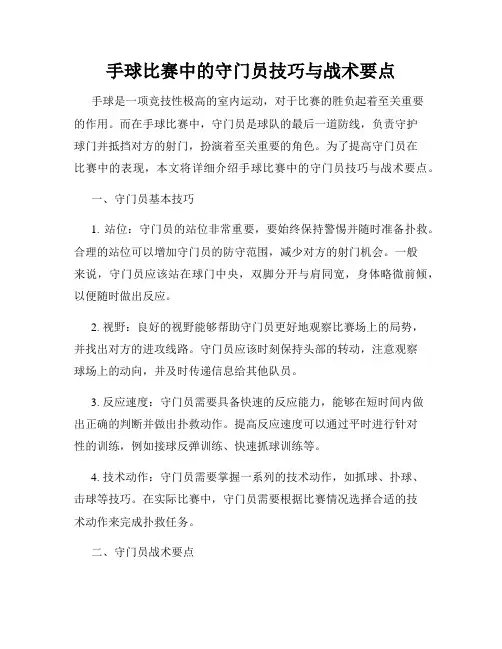 手球比赛中的守门员技巧与战术要点

手球是一项竞技性极高的室内运动，对于比赛的胜负起着至关重要的作用。而在手球比赛中，守门员是球队的最后一道防线，负责守护球门并抵挡对方的射门，扮演着至关重要的角色。为了提高守门员在比赛中的表现，本文将详细介绍手球比赛中的守门员技巧与战术要点。

一、守门员基本技巧

1. 站位：守门员的站位非常重要，要始终保持警惕并随时准备扑救。合理的站位可以增加守门员的防守范围，减少对方的射门机会。一般来说，守门员应该站在球门中央，双脚分开与肩同宽，身体略微前倾，以便随时做出反应。

2. 视野：良好的视野能够帮助守门员更好地观察比赛场上的局势，并找出对方的进攻线路。守门员应该时刻保持头部的转动，注意观察球场上的动向，并及时传递信息给其他队员。

3. 反应速度：守门员需要具备快速的反应能力，能够在短时间内做出正确的判断并做出扑救动作。提高反应速度可以通过平时进行针对性的训练，例如接球反弹训练、快速抓球训练等。

4. 技术动作：守门员需要掌握一系列的技术动作，如抓球、扑球、击球等技巧。在实际比赛中，守门员需要根据比赛情况选择合适的技术动作来完成扑救任务。

二、守门员战术要点